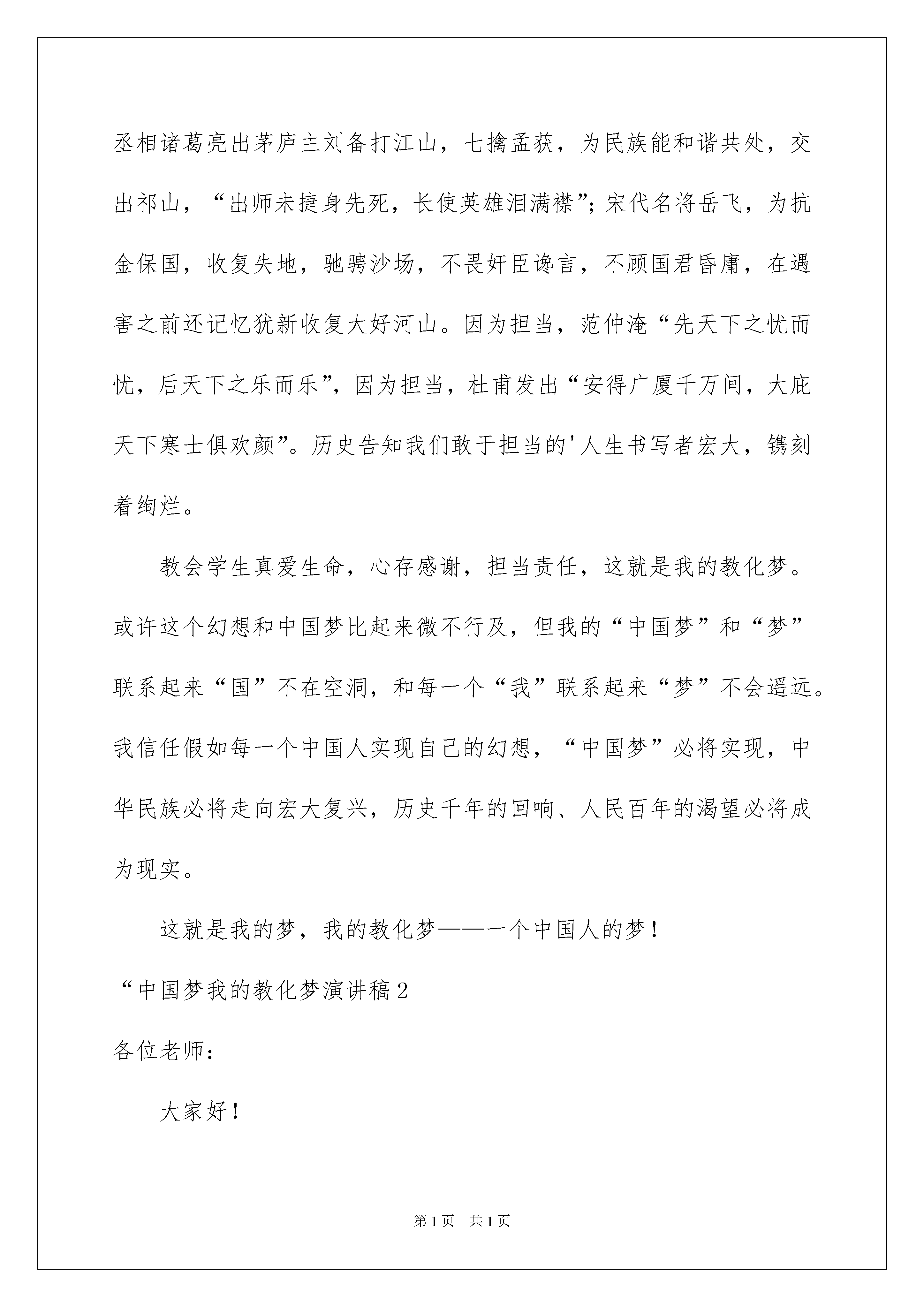 丞相诸葛亮出茅庐主刘备打江山，七擒孟获，为民族能和谐共处，交出祁山，“出师未捷身先死，长使英雄泪满襟”；宋代名将岳飞，为抗金保国，收复失地，驰骋沙场，不畏奸臣谗言，不顾国君昏庸，在遇害之前还记忆犹新收复大好河山。因为担当，范仲淹“先天下之忧而忧，后天下之乐而乐”，因为担当，杜甫发出“安得广厦千万间，大庇天下寒士俱欢颜”。历史告知我们敢于担当的'人生书写者宏大，镌刻着绚烂。

教会学生真爱生命，心存感谢，担当责任，这就是我的教化梦。或许这个幻想和中国梦比起来微不行及，但我的“中国梦”和“梦”联系起来“国”不在空洞，和每一个“我”联系起来“梦”不会遥远。我信任假如每一个中国人实现自己的幻想，“中国梦”必将实现，中华民族必将走向宏大复兴，历史千年的回响、人民百年的渴望必将成为现实。

这就是我的梦，我的教化梦——一个中国人的梦！

“中国梦我的教化梦演讲稿2

各位老师：

大家好！

第1页 共1页